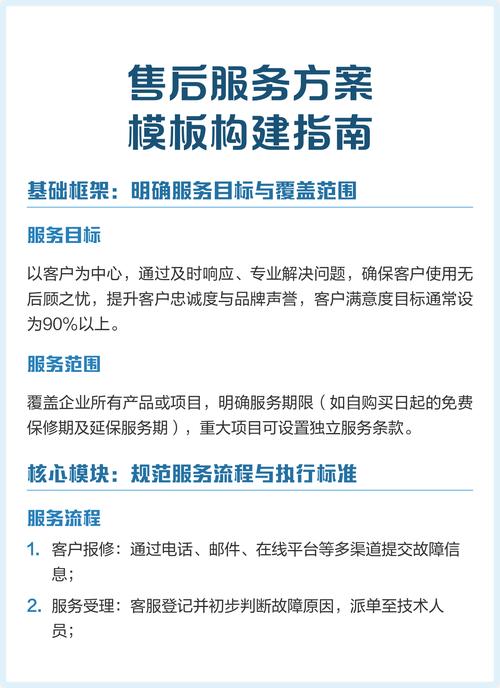 售后服务方案
模板构建指南

基础框架：明确服务目标与覆盖范围

服务目标

以客户为中心，通过及时响应、专业解决问题，确保客户使用无后顾之忧，提升客户忠诚度与品牌声誉，客户满意度目标通常设为90%以上。

服务范围

覆盖企业所有产品或项目，明确服务期限（如自购买日起的免费保修期及延保服务期），重大项目可设置独立服务条款。

核心模块：规范服务流程与执行标准

服务流程

1. 客户报修：通过电话、邮件、在线平台等多渠道提交故障信息；
2. 服务受理：客服登记并初步判断故障原因，派单至技术人员；